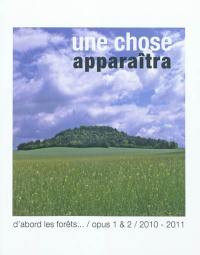 une chose
apparaîtra

d'abord les forêts... / opus 1 & 2 / 2010 - 2011